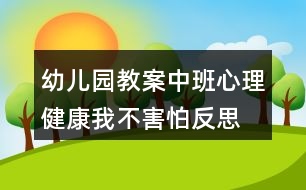 幼儿园教案中班心理健康我不害怕反思